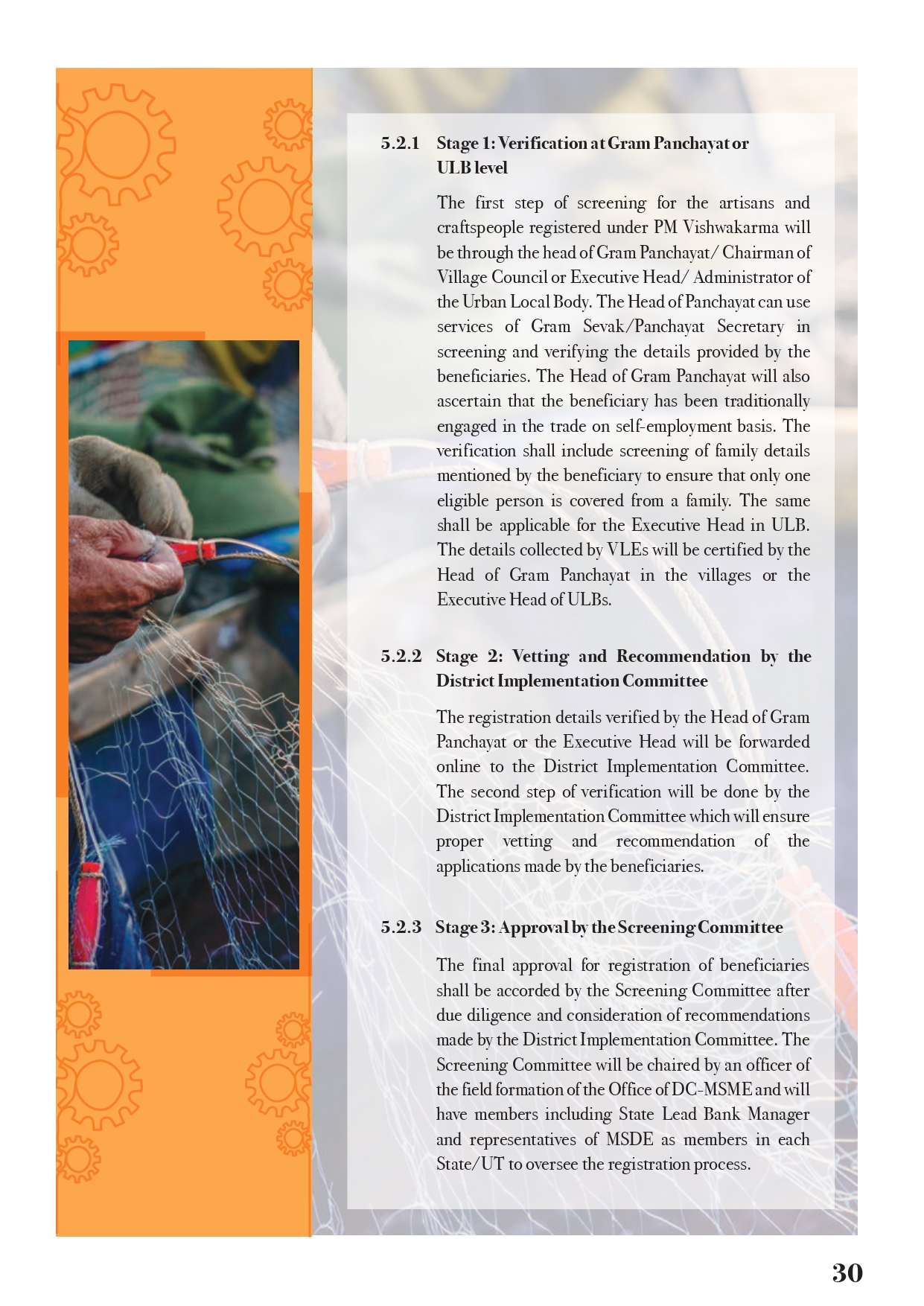 5.2.1 Stage 1: Verification at Gram Panchayat or ULB level

The first step of screening for the artisans and craftspeople registered under PM Vishwakarma will be through the head of Gram Panchayat/ Chairman of Village Council or Executive Head/ Administrator of the Urban Local Body. The Head of Panchayat can use services of Gram Sevak/Panchayat Secretary in screening and verifying the details provided by the beneficiaries. The Head of Gram Panchayat will also ascertain that the beneficiary has been traditionally engaged in the trade on self-employment basis. The verification shall include screening of family details mentioned by the beneficiary to ensure that only one eligible person is covered from a family. The same shall be applicable for the Executive Head in ULB. The details collected by VLEs will be certified by the Head of Gram Panchayat in the villages or the Executive Head of ULBs.

5.2.2 Stage 2: Vetting and Recommendation by the District Implementation Committee

The registration details verified by the Head of Gram Panchayat or the Executive Head will be forwarded online to the District Implementation Committee. The second step of verification will be done by the District Implementation Committee which will ensure proper vetting and recommendation of the applications made by the beneficiaries.

5.2.3 Stage 3: Approval by the Screening Committee

The final approval for registration of beneficiaries shall be accorded by the Screening Committee after due diligence and consideration of recommendations made by the District Implementation Committee. The Screening Committee will be chaired by an officer of the field formation of the Office of DC-MSME and will have members including State Lead Bank Manager and representatives of MSDE as members in each State/UT to oversee the registration process.

30